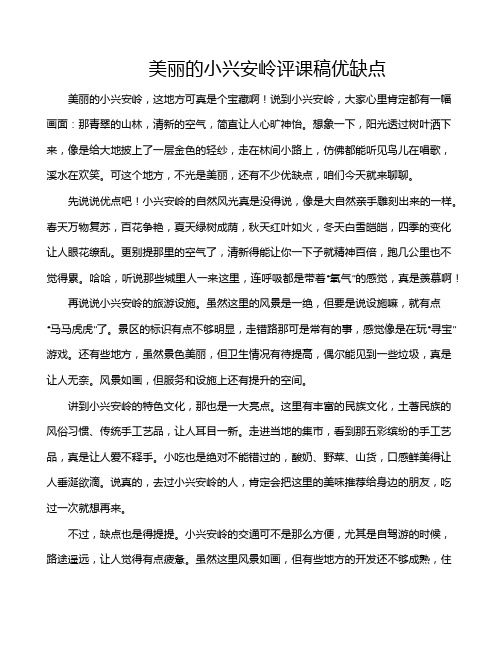 美丽的小兴安岭评课稿优缺点

美丽的小兴安岭，这地方可真是个宝藏啊！说到小兴安岭，大家心里肯定都有一幅画面：那青翠的山林，清新的空气，简直让人心旷神怡。想象一下，阳光透过树叶洒下来，像是给大地披上了一层金色的轻纱，走在林间小路上，仿佛都能听见鸟儿在唱歌，溪水在欢笑。可这个地方，不光是美丽，还有不少优缺点，咱们今天就来聊聊。

先说说优点吧！小兴安岭的自然风光真是没得说，像是大自然亲手雕刻出来的一样。春天万物复苏，百花争艳，夏天绿树成荫，秋天红叶如火，冬天白雪皑皑，四季的变化让人眼花缭乱。更别提那里的空气了，清新得能让你一下子就精神百倍，跑几公里也不觉得累。哈哈，听说那些城里人一来这里，连呼吸都是带着“氧气”的感觉，真是羡慕啊！

再说说小兴安岭的旅游设施。虽然这里的风景是一绝，但要是说设施嘛，就有点“马马虎虎”了。景区的标识有点不够明显，走错路那可是常有的事，感觉像是在玩“寻宝”游戏。还有些地方，虽然景色美丽，但卫生情况有待提高，偶尔能见到一些垃圾，真是让人无奈。风景如画，但服务和设施上还有提升的空间。

讲到小兴安岭的特色文化，那也是一大亮点。这里有丰富的民族文化，土著民族的风俗习惯、传统手工艺品，让人耳目一新。走进当地的集市，看到那五彩缤纷的手工艺品，真是让人爱不释手。小吃也是绝对不能错过的，酸奶、野菜、山货，口感鲜美得让人垂涎欲滴。说真的，去过小兴安岭的人，肯定会把这里的美味推荐给身边的朋友，吃过一次就想再来。

不过，缺点也是得提提。小兴安岭的交通可不是那么方便，尤其是自驾游的时候，路途遥远，让人觉得有点疲惫。虽然这里风景如画，但有些地方的开发还不够成熟，住